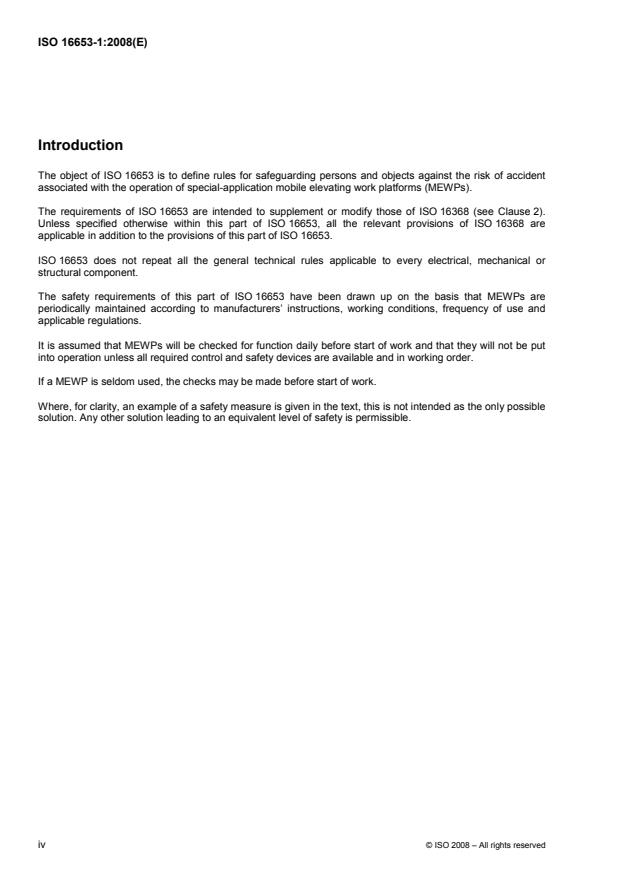 ISO 16653-1:2008(E)

Introduction

The object of ISO 16653 is to define rules for safeguarding persons and objects against the risk of accident associated with the operation of special-application mobile elevating work platforms (MEWPs).

The requirements of ISO 16653 are intended to supplement or modify those of ISO 16368 (see Clause 2). Unless specified otherwise within this part of ISO 16653, all the relevant provisions of ISO 16368 are applicable in addition to the provisions of this part of ISO 16653.

ISO 16653 does not repeat all the general technical rules applicable to every electrical, mechanical or structural component.

The safety requirements of this part of ISO 16653 have been drawn up on the basis that MEWPs are periodically maintained according to manufacturers' instructions, working conditions, frequency of use and applicable regulations.

It is assumed that MEWPs will be checked for function daily before start of work and that they will not be put into operation unless all required control and safety devices are available and in working order.

If a MEWP is seldom used, the checks may be made before start of work.

Where, for clarity, an example of a safety measure is given in the text, this is not intended as the only possible solution. Any other solution leading to an equivalent level of safety is permissible.

iv

© ISO 2008 – All rights reserved